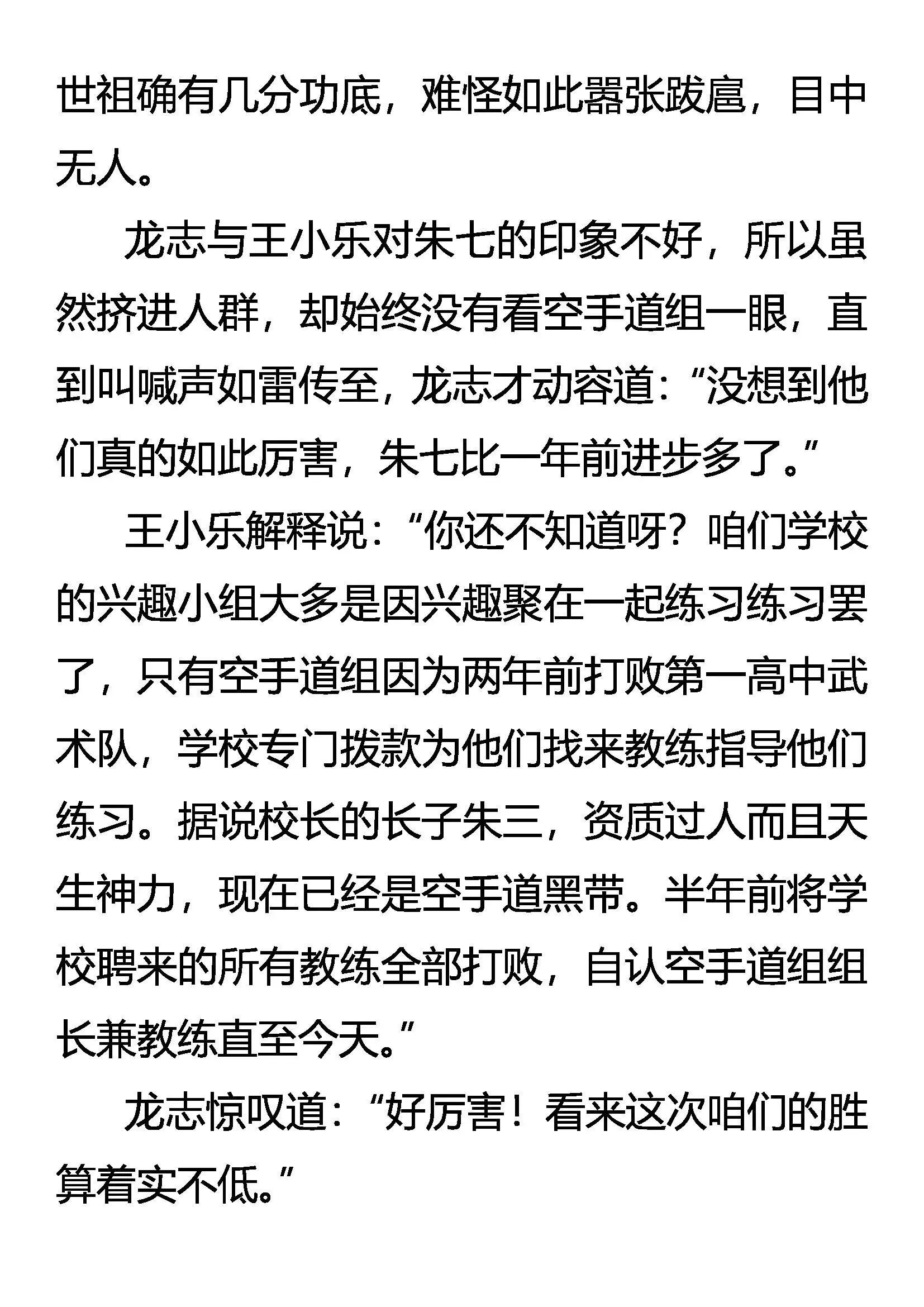 世祖确有几分功底，难怪如此嚣张跋扈，目中无人。

龙志与王小乐对朱七的印象不好，所以虽然挤进人群，却始终没有看空手道组一眼，直到叫喊声如雷传至，龙志才动容道：“没想到他们真的如此厉害，朱七比一年前进步多了。”

王小乐解释说：“你还不知道呀？咱们学校的兴趣小组大多是因兴趣聚在一起练习练习罢了，只有空手道组因为两年前打败第一高中武术队，学校专门拨款为他们找来教练指导他们练习。据说校长的长子朱三，资质过人而且天生神力，现在已经是空手道黑带。半年前将学校聘来的所有教练全部打败，自认空手道组组长兼教练直至今天。”

龙志惊叹道：“好厉害！看来这次咱们的胜算着实不低。”